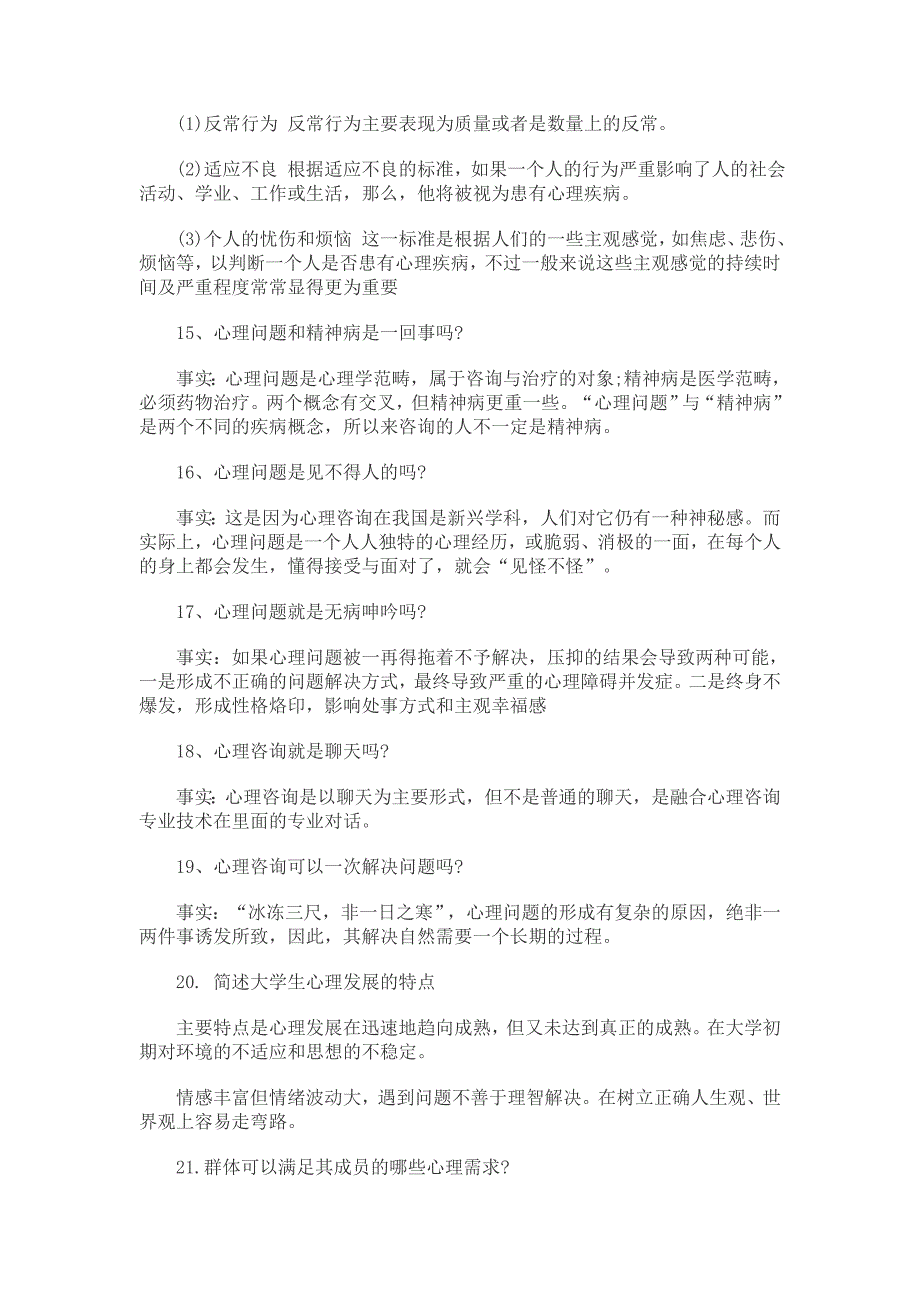 (1)反常行为 反常行为主要表现为质量或者是数量上的反常。

(2)适应不良 根据适应不良的标准，如果一个人的行为严重影响了人的社会活动、学业、工作或生活，那么，他将被视为患有心理疾病。

(3)个人的忧伤和烦恼 这一标准是根据人们的一些主观感觉，如焦虑、悲伤、烦恼等，以判断一个人是否患有心理疾病，不过一般来说这些主观感觉的持续时间及严重程度常常显得更为重要

15、心理问题和精神病是一回事吗?

事实:心理问题是心理学范畴，属于咨询与治疗的对象;精神病是医学范畴，必须药物治疗。两个概念有交叉，但精神病更重一些。“心理问题”与“精神病”是两个不同的疾病概念，所以来咨询的人不一定是精神病。

16、心理问题是见不得人的吗?

事实:这是因为心理咨询在我国是新兴学科，人们对它仍有一种神秘感。而实际上，心理问题是一个人人独特的心理经历，或脆弱、消极的一面，在每个人的身上都会发生，懂得接受与面对了，就会“见怪不怪”。

17、心理问题就是无病呻吟吗?

事实：如果心理问题被一再得拖着不予解决，压抑的结果会导致两种可能，一是形成不正确的问题解决方式，最终导致严重的心理障碍并发症。二是终身不爆发，形成性格烙印，影响处事方式和主观幸福感

18、心理咨询就是聊天吗?

事实:心理咨询是以聊天为主要形式，但不是普通的聊天，是融合心理咨询专业技术在里面的专业对话。

19、心理咨询可以一次解决问题吗?

事实：“冰冻三尺，非一日之寒”，心理问题的形成有复杂的原因，绝非一两件事诱发所致，因此，其解决自然需要一个长期的过程。

20. 简述大学生心理发展的特点

主要特点是心理发展在迅速地趋向成熟，但又未达到真正的成熟。在大学初期对环境的不适应和思想的不稳定。

情感丰富但情绪波动大，遇到问题不善于理智解决。在树立正确人生观、世界观上容易走弯路。

21.群体可以满足其成员的哪些心理需求?